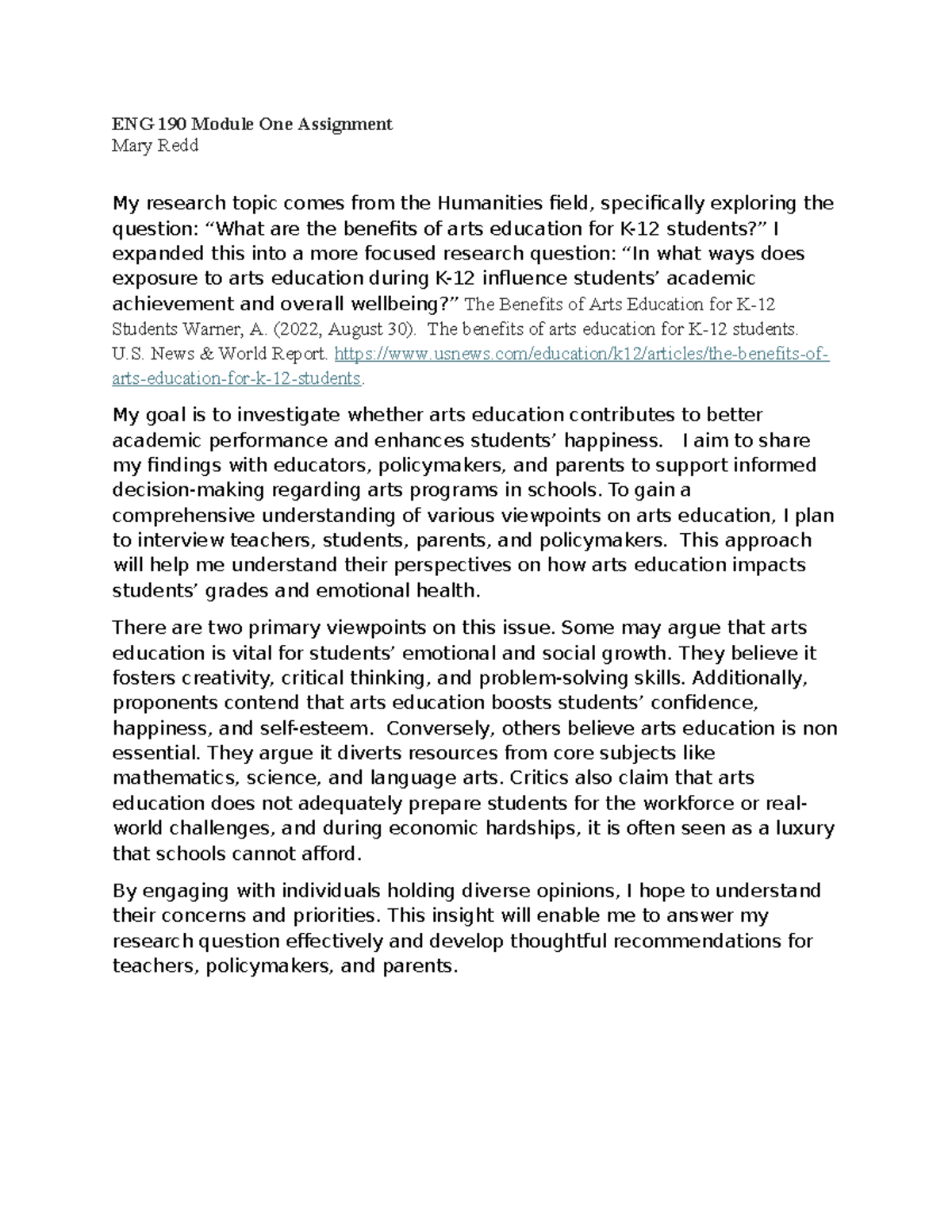 ENG 190 Module One Assignment
Mary Redd

My research topic comes from the Humanities field, specifically exploring the question: "What are the benefits of arts education for K-12 students?" I expanded this into a more focused research question: "In what ways does exposure to arts education during K-12 influence students' academic achievement and overall wellbeing?" The Benefits of Arts Education for K-12 Students Warner, A. (2022, August 30). The benefits of arts education for K-12 students. U.S. News & World Report. https://www.usnews.com/education/k12/articles/the-benefits-of-arts-education-for-k-12-students.

My goal is to investigate whether arts education contributes to better academic performance and enhances students' happiness. I aim to share my findings with educators, policymakers, and parents to support informed decision-making regarding arts programs in schools. To gain a comprehensive understanding of various viewpoints on arts education, I plan to interview teachers, students, parents, and policymakers. This approach will help me understand their perspectives on how arts education impacts students' grades and emotional health.

There are two primary viewpoints on this issue. Some may argue that arts education is vital for students' emotional and social growth. They believe it fosters creativity, critical thinking, and problem-solving skills. Additionally, proponents contend that arts education boosts students' confidence, happiness, and self-esteem. Conversely, others believe arts education is non essential. They argue it diverts resources from core subjects like mathematics, science, and language arts. Critics also claim that arts education does not adequately prepare students for the workforce or real-world challenges, and during economic hardships, it is often seen as a luxury that schools cannot afford.

By engaging with individuals holding diverse opinions, I hope to understand their concerns and priorities. This insight will enable me to answer my research question effectively and develop thoughtful recommendations for teachers, policymakers, and parents.